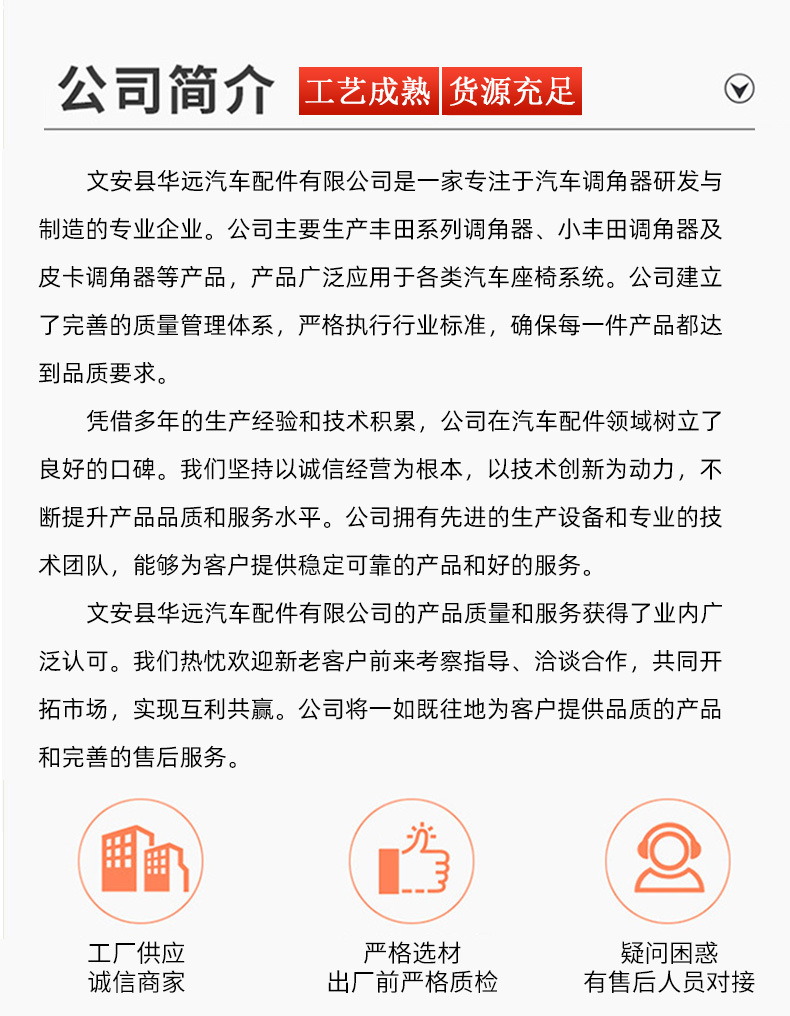 公司简介 工艺成熟 货源充足

文安县华远汽车配件有限公司是一家专注于汽车调角器研发与制造的专业企业。公司主要生产丰田系列调角器、小丰田调角器及皮卡调角器等产品，产品广泛应用于各类汽车座椅系统。公司建立了完善的质量管理体系，严格执行行业标准，确保每一件产品都达到品质要求。

凭借多年的生产经验和技术积累，公司在汽车配件领域树立了良好的口碑。我们坚持以诚信经营为根本，以技术创新为动力，不断提升产品品质和服务水平。公司拥有先进的生产设备和专业的技术团队，能够为客户提供稳定可靠的产品和好的服务。

文安县华远汽车配件有限公司的产品质量和服务获得了业内广泛认可。我们热忱欢迎新老客户前来考察指导、洽谈合作，共同开拓市场，实现互利共赢。公司将一如既往地为客户提供品质的产品和完善的售后服务。

工厂供应
诚信商家

严格选材
出厂前严格质检

疑问困惑
有售后人员对接